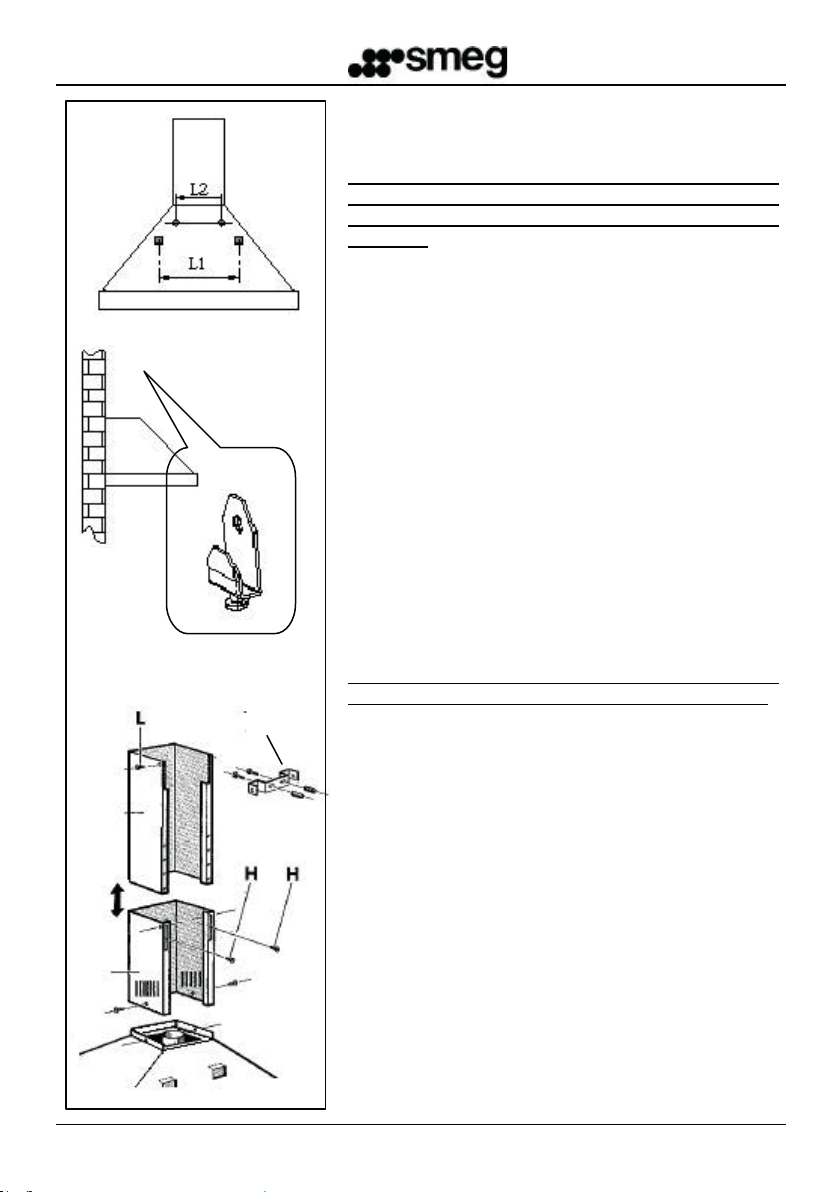 smeg

L2

L1

L

H

H